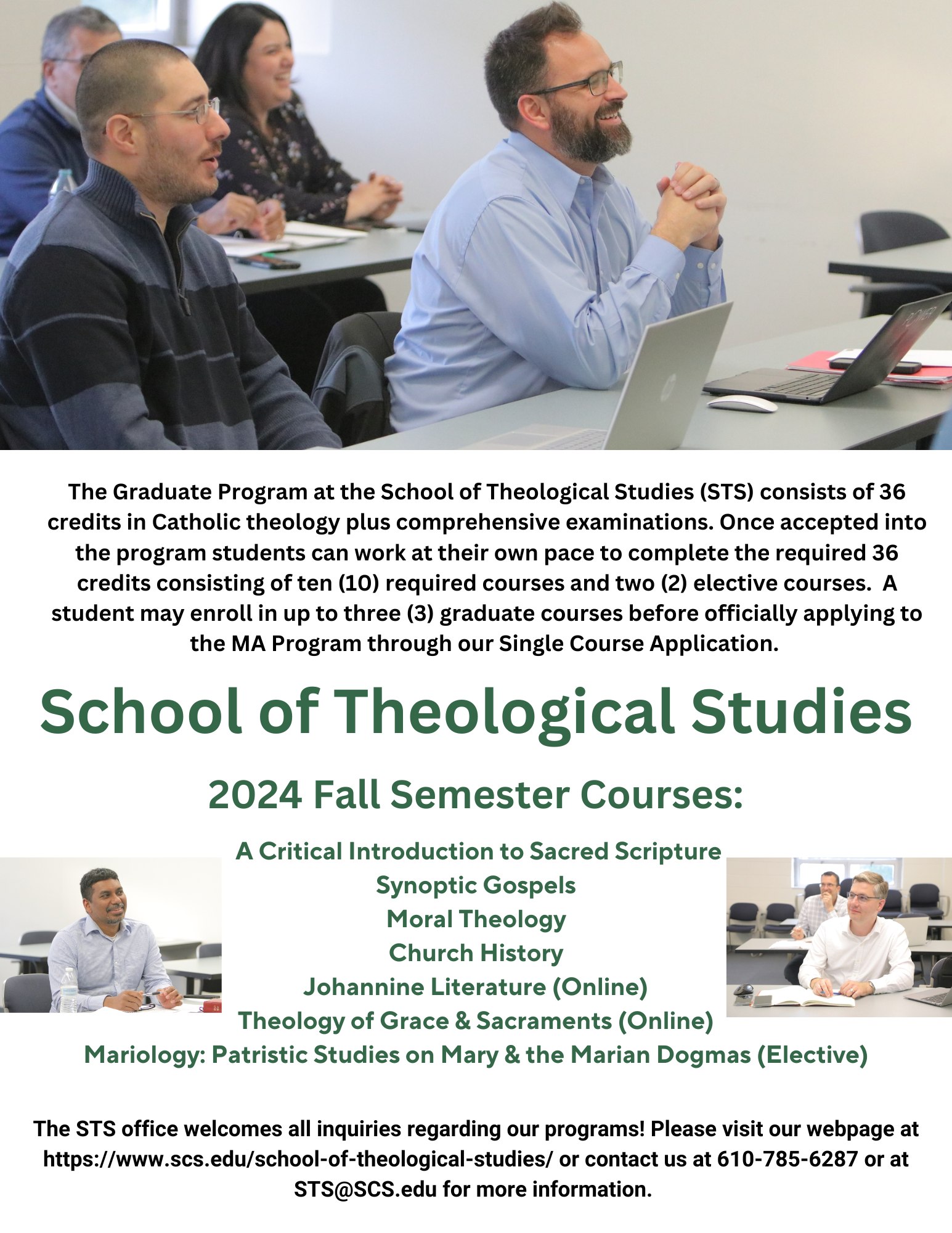 The Graduate Program at the School of Theological Studies (STS) consists of 36 credits in Catholic theology plus comprehensive examinations. Once accepted into the program students can work at their own pace to complete the required 36 credits consisting of ten (10) required courses and two (2) elective courses. A student may enroll in up to three (3) graduate courses before officially applying to the MA Program through our Single Course Application.

School of Theological Studies

2024 Fall Semester Courses:

A Critical Introduction to Sacred Scripture
Synoptic Gospels
Moral Theology
Church History
Johannine Literature (Online)
Theology of Grace & Sacraments (Online)
Mariology: Patristic Studies on Mary & the Marian Dogmas (Elective)

The STS office welcomes all inquiries regarding our programs! Please visit our webpage at https://www.scs.edu/school-of-theological-studies/ or contact us at 610-785-6287 or at STS@SCS.edu for more information.